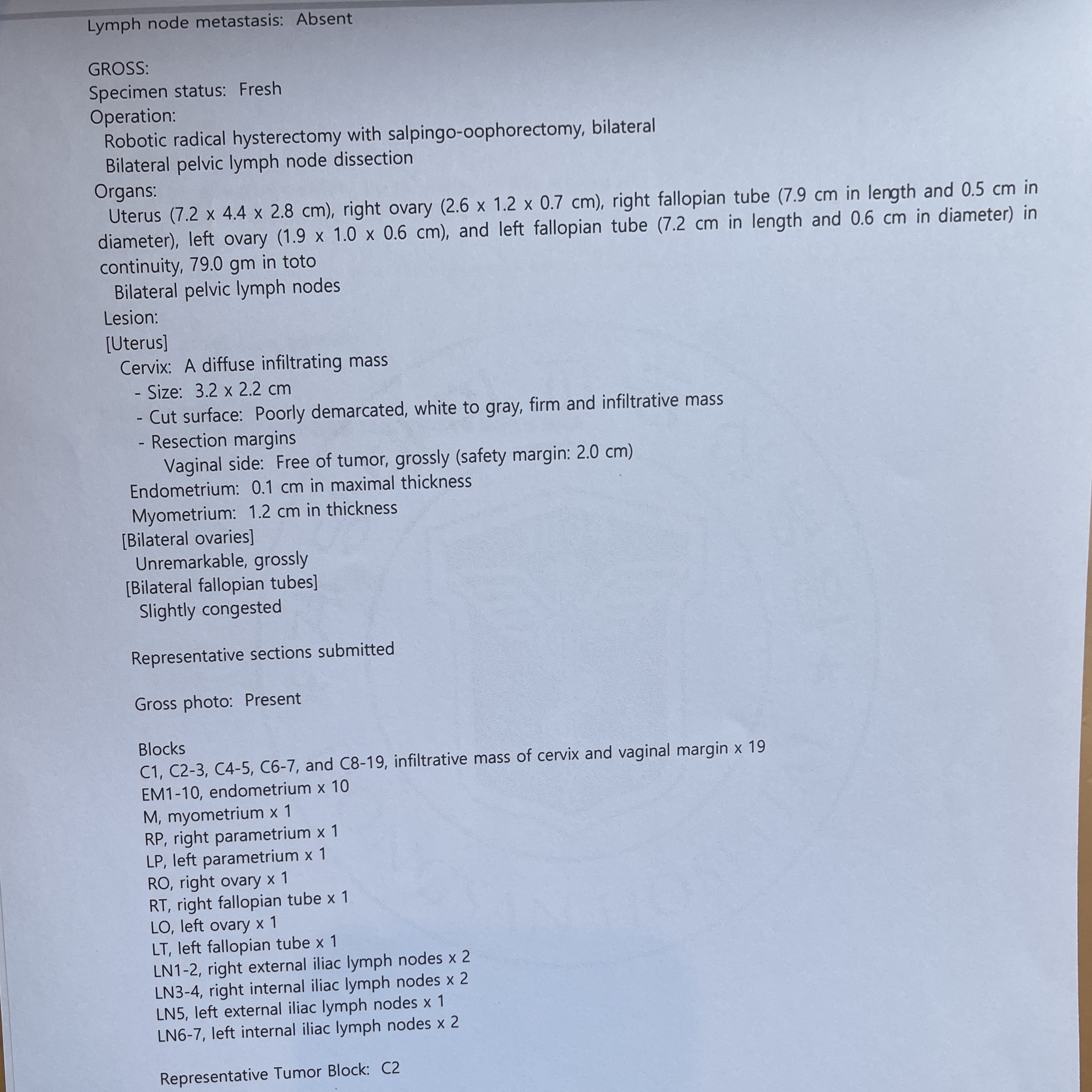 Lymph node metastasis: Absent

GROSS:
Specimen status: Fresh
Operation:
Robotic radical hysterectomy with salpingo-oophorectomy, bilateral
Bilateral pelvic lymph node dissection
Organs:
Uterus (7.2 x 4.4 x 2.8 cm), right ovary (2.6 x 1.2 x 0.7 cm), right fallopian tube (7.9 cm in length and 0.5 cm in diameter), left ovary (1.9 x 1.0 x 0.6 cm), and left fallopian tube (7.2 cm in length and 0.6 cm in diameter) in continuity, 79.0 gm in toto
Bilateral pelvic lymph nodes
Lesion:
[Uterus]
Cervix: A diffuse infiltrating mass
- Size: 3.2 x 2.2 cm
- Cut surface: Poorly demarcated, white to gray, firm and infiltrative mass
- Resection margins
Vaginal side: Free of tumor, grossly (safety margin: 2.0 cm)
Endometrium: 0.1 cm in maximal thickness
Myometrium: 1.2 cm in thickness
[Bilateral ovaries]
Unremarkable, grossly
[Bilateral fallopian tubes]
Slightly congested

Representative sections submitted

Gross photo: Present

Blocks
C1, C2-3, C4-5, C6-7, and C8-19, infiltrative mass of cervix and vaginal margin x 19
EM1-10, endometrium x 10
M, myometrium x 1
RP, right parametrium x 1
LP, left parametrium x 1
RO, right ovary x 1
RT, right fallopian tube x 1
LO, left ovary x 1
LT, left fallopian tube x 1
LN1-2, right external iliac lymph nodes x 2
LN3-4, right internal iliac lymph nodes x 2
LN5, left external iliac lymph nodes x 1
LN6-7, left internal iliac lymph nodes x 2

Representative Tumor Block: C2